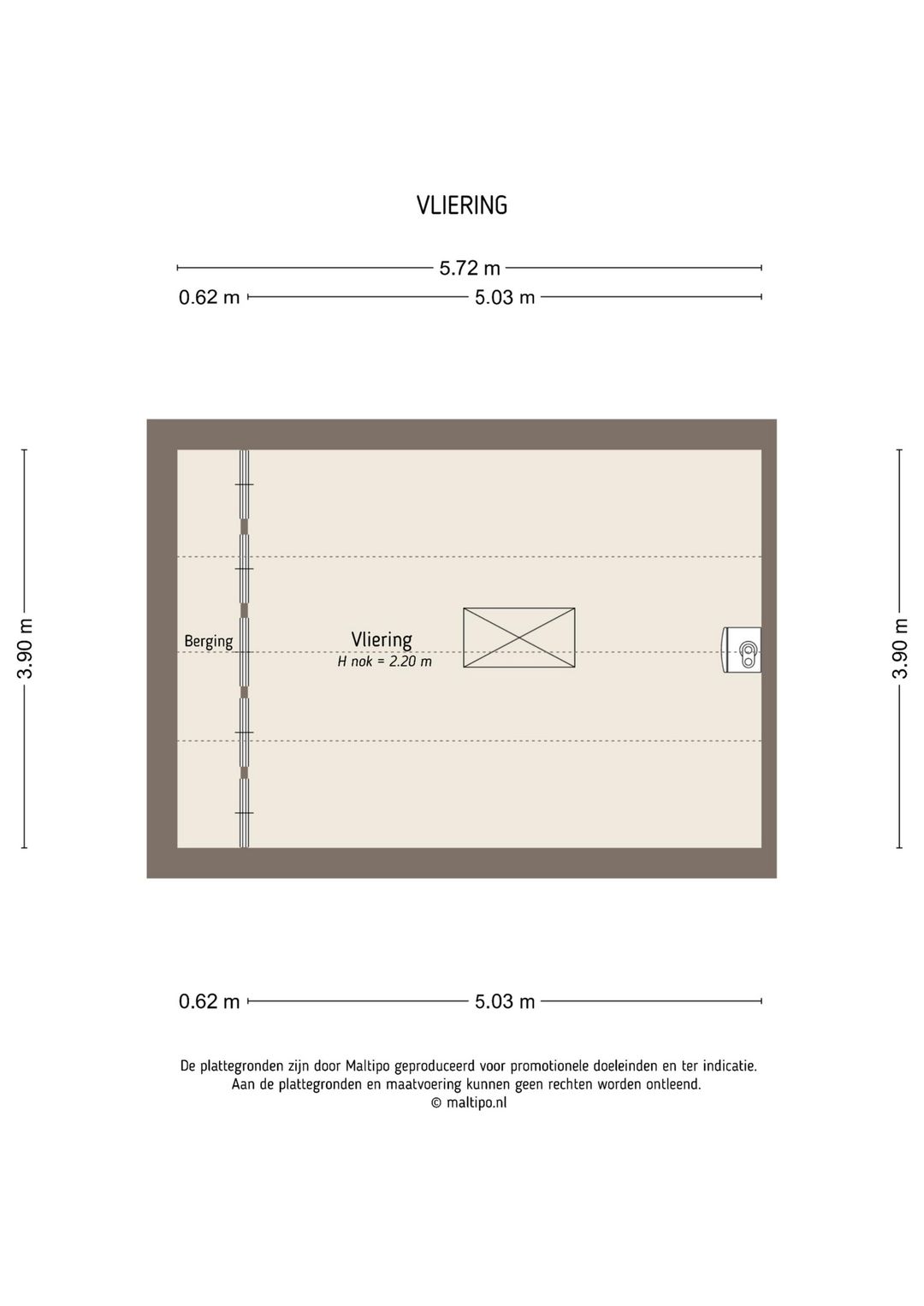 VLIERING

5.72 m

0.62 m 5.03 m

3.90 m

Berging

Vliering
H nok = 2.20 m

3.90 m

0.62 m 5.03 m

De plattegronden zijn door Maltipo geproduceerd voor promotionele doeleinden en ter indicatie.
Aan de plattegronden en maatvoering kunnen geen rechten worden ontleend.
© maltipo.nl